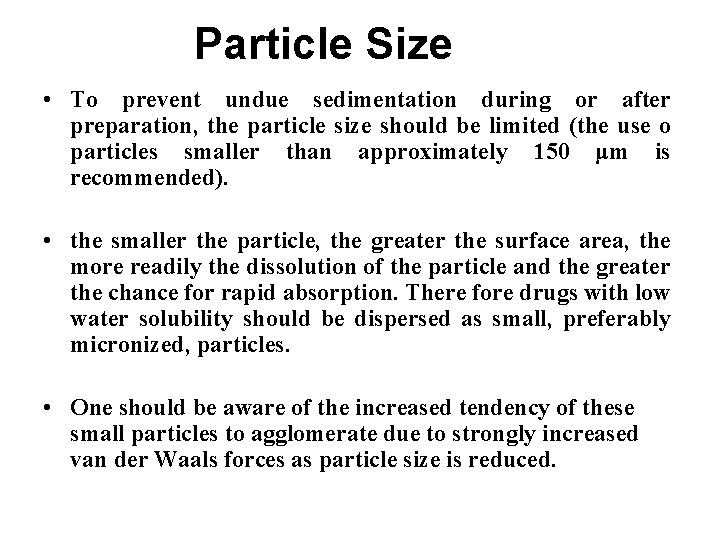 Particle Size

• To prevent undue sedimentation during or after preparation, the particle size should be limited (the use o particles smaller than approximately 150 µm is recommended).

• the smaller the particle, the greater the surface area, the more readily the dissolution of the particle and the greater the chance for rapid absorption. There fore drugs with low water solubility should be dispersed as small, preferably micronized, particles.

• One should be aware of the increased tendency of these small particles to agglomerate due to strongly increased van der Waals forces as particle size is reduced.